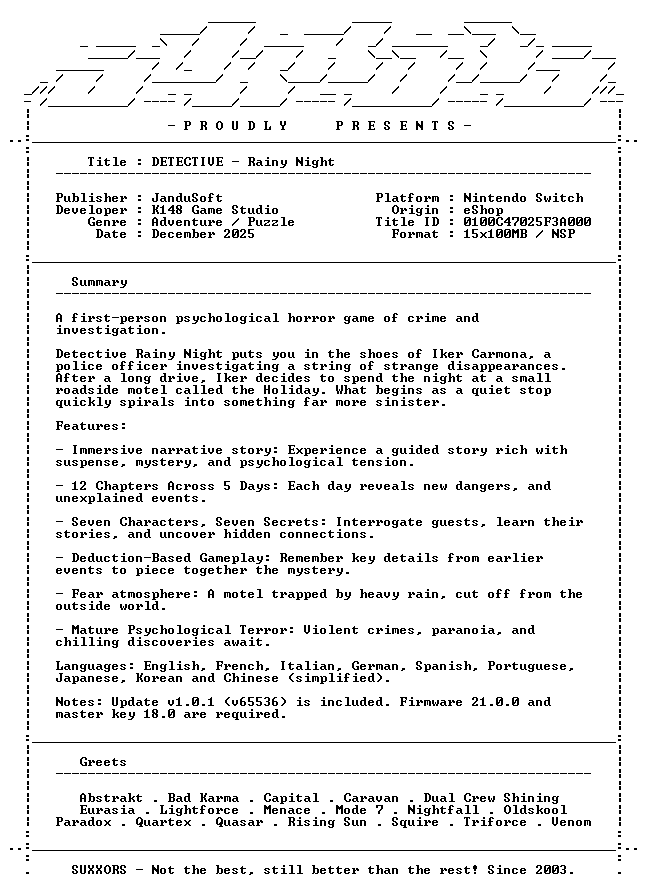 - P R O U D L Y     P R E S E N T S -

Title : DETECTIVE - Rainy Night

Publisher : JanduSoft
Developer : K148 Game Studio
Genre : Adventure / Puzzle
Date : December 2025

Platform : Nintendo Switch
Origin : eShop
Title ID : 0100C47025F3A000
Format : 15x100MB / NSP

Summary

A first-person psychological horror game of crime and investigation.

Detective Rainy Night puts you in the shoes of Iker Carmona, a police officer investigating a string of strange disappearances. After a long drive, Iker decides to spend the night at a small roadside motel called the Holiday. What begins as a quiet stop quickly spirals into something far more sinister.

Features:

- Immersive narrative story: Experience a guided story rich with suspense, mystery, and psychological tension.

- 12 Chapters Across 5 Days: Each day reveals new dangers, and unexplained events.

- Seven Characters, Seven Secrets: Interrogate guests, learn their stories, and uncover hidden connections.

- Deduction-Based Gameplay: Remember key details from earlier events to piece together the mystery.

- Fear atmosphere: A motel trapped by heavy rain, cut off from the outside world.

- Mature Psychological Terror: Violent crimes, paranoia, and chilling discoveries await.

Languages: English, French, Italian, German, Spanish, Portuguese, Japanese, Korean and Chinese (simplified).

Notes: Update v1.0.1 (v65536) is included. Firmware 21.0.0 and master key 18.0 are required.

Greets

Abstrakt . Bad Karma . Capital . Caravan . Dual Crew Shining
Eurasia . Lightforce . Menace . Mode 7 . Nightfall . Oldskool
Paradox . Quartex . Quasar . Rising Sun . Squire . Triforce . Venom

SUXXORS - Not the best, still better than the rest! Since 2003.